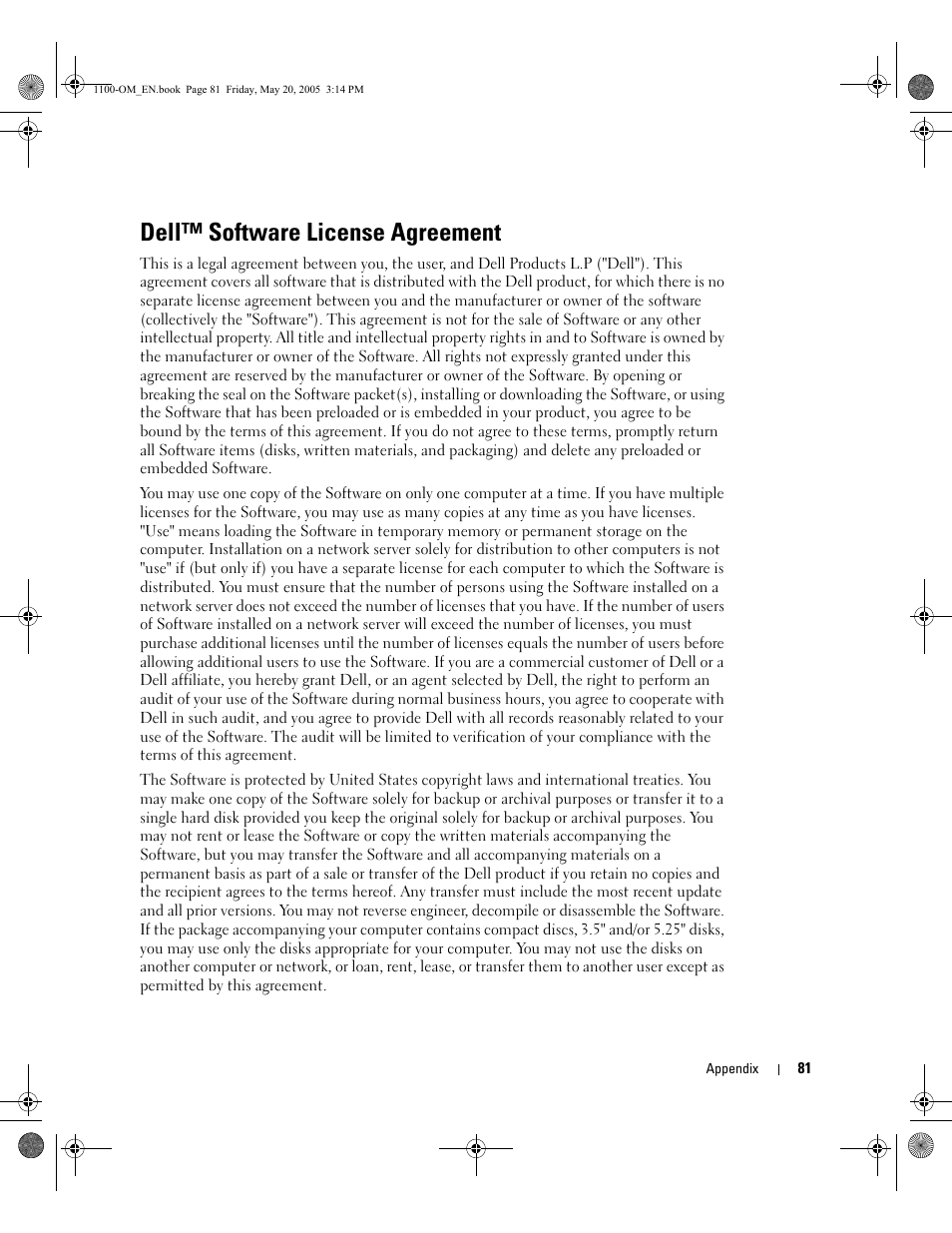 1100-OM_EN.book Page 81 Friday, May 20, 2005 3:14 PM

Dell™ Software License Agreement

This is a legal agreement between you, the user, and Dell Products L.P ("Dell"). This agreement covers all software that is distributed with the Dell product, for which there is no separate license agreement between you and the manufacturer or owner of the software (collectively the "Software"). This agreement is not for the sale of Software or any other intellectual property. All title and intellectual property rights in and to Software is owned by the manufacturer or owner of the Software. All rights not expressly granted under this agreement are reserved by the manufacturer or owner of the Software. By opening or breaking the seal on the Software packet(s), installing or downloading the Software, or using the Software that has been preloaded or is embedded in your product, you agree to be bound by the terms of this agreement. If you do not agree to these terms, promptly return all Software items (disks, written materials, and packaging) and delete any preloaded or embedded Software.

You may use one copy of the Software on only one computer at a time. If you have multiple licenses for the Software, you may use as many copies at any time as you have licenses. "Use" means loading the Software in temporary memory or permanent storage on the computer. Installation on a network server solely for distribution to other computers is not "use" if (but only if) you have a separate license for each computer to which the Software is distributed. You must ensure that the number of persons using the Software installed on a network server does not exceed the number of licenses that you have. If the number of users of Software installed on a network server will exceed the number of licenses, you must purchase additional licenses until the number of licenses equals the number of users before allowing additional users to use the Software. If you are a commercial customer of Dell or a Dell affiliate, you hereby grant Dell, or an agent selected by Dell, the right to perform an audit of your use of the Software during normal business hours, you agree to cooperate with Dell in such audit, and you agree to provide Dell with all records reasonably related to your use of the Software. The audit will be limited to verification of your compliance with the terms of this agreement.

The Software is protected by United States copyright laws and international treaties. You may make one copy of the Software solely for backup or archival purposes or transfer it to a single hard disk provided you keep the original solely for backup or archival purposes. You may not rent or lease the Software or copy the written materials accompanying the Software, but you may transfer the Software and all accompanying materials on a permanent basis as part of a sale or transfer of the Dell product if you retain no copies and the recipient agrees to the terms hereof. Any transfer must include the most recent update and all prior versions. You may not reverse engineer, decompile or disassemble the Software. If the package accompanying your computer contains compact discs, 3.5" and/or 5.25" disks, you may use only the disks appropriate for your computer. You may not use the disks on another computer or network, or loan, rent, lease, or transfer them to another user except as permitted by this agreement.

Appendix | 81